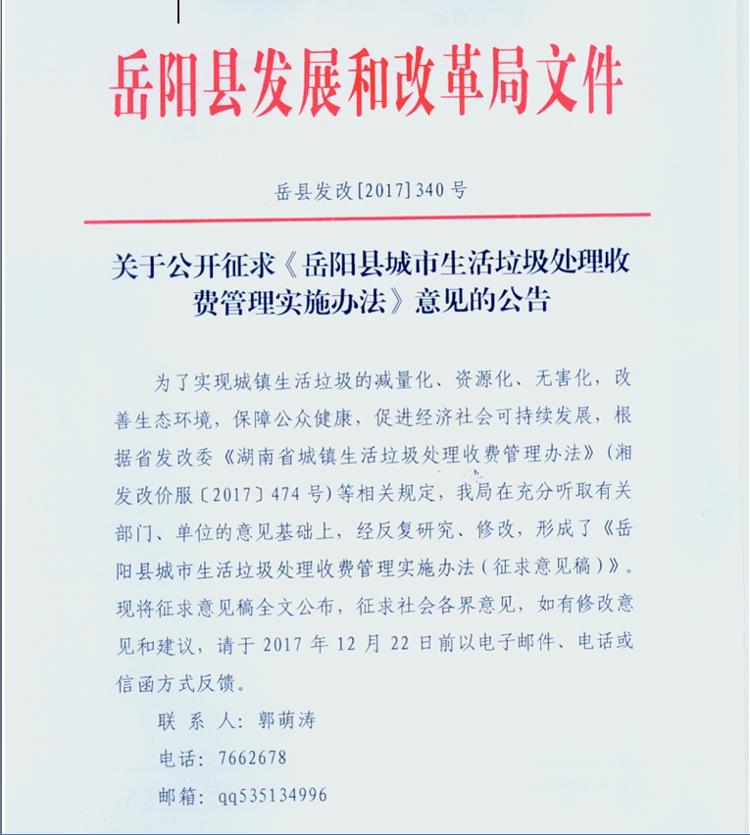 岳阳县发展和改革局文件

岳县发改[2017]340号

关于公开征求《岳阳县城市生活垃圾处理收费管理实施办法》意见的公告

为了实现城镇生活垃圾的减量化、资源化、无害化，改善生态环境，保障公众健康，促进经济社会可持续发展，根据省发改委《湖南省城镇生活垃圾处理收费管理办法》（湘发改价服〔2017〕474号）等相关规定，我局在充分听取有关部门、单位的意见基础上，经反复研究、修改，形成了《岳阳县城市生活垃圾处理收费管理实施办法（征求意见稿）》。现将征求意见稿全文公布，征求社会各界意见，如有修改意见和建议，请于2017年12月22日前以电子邮件、电话或信函方式反馈。

联 系 人：郭萌涛

电话：7662678

邮箱：qq535134996